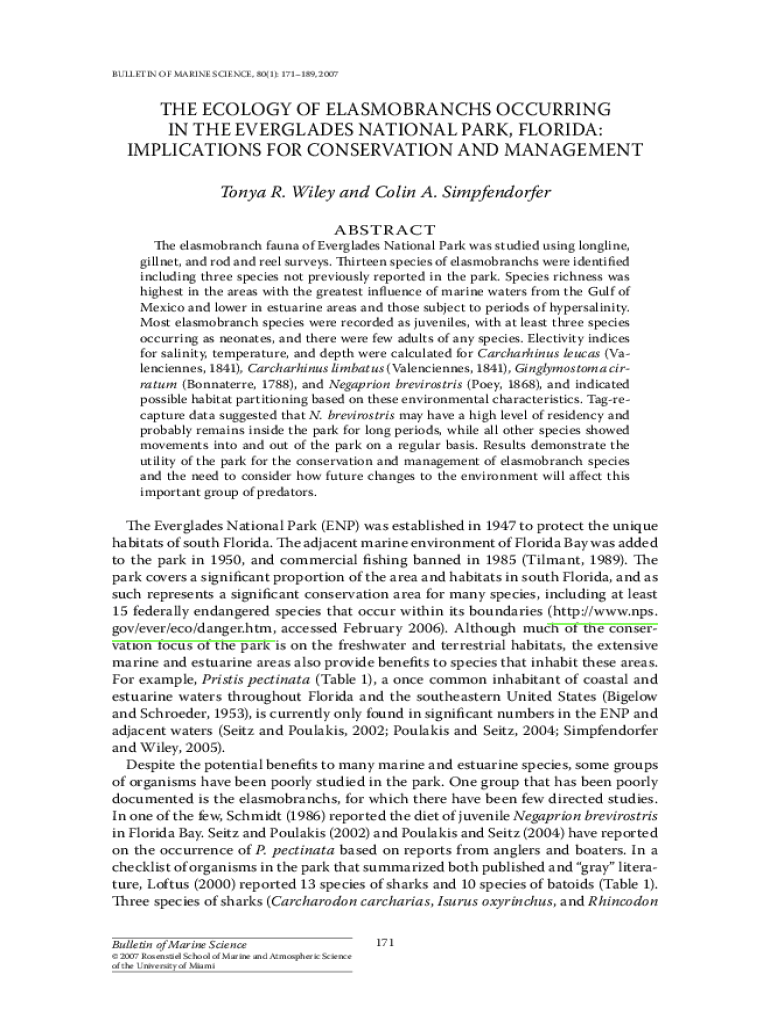 BULLETIN OF MARINE SCIENCE, 80(1): 171–189, 2007

THE ECOLOGY OF ELASMOBRANCHS OCCURRING IN THE EVERGLADES NATIONAL PARK, FLORIDA: IMPLICATIONS FOR CONSERVATION AND MANAGEMENT

Tonya R. Wiley and Colin A. Simpfendorfer

ABSTRACT

The elasmobranch fauna of Everglades National Park was studied using longline, gillnet, and rod and reel surveys. Thirteen species of elasmobranchs were identified including three species not previously reported in the park. Species richness was highest in the areas with the greatest influence of marine waters from the Gulf of Mexico and lower in estuarine areas and those subject to periods of hypersalinity. Most elasmobranch species were recorded as juveniles, with at least three species occurring as neonates, and there were few adults of any species. Electivity indices for salinity, temperature, and depth were calculated for Carcharhinus leucas (Valenciennes, 1841), Carcharhinus limbatus (Valenciennes, 1841), Ginglymostoma cirratum (Bonnaterre, 1788), and Negaprion brevirostris (Poey, 1868), and indicated possible habitat partitioning based on these environmental characteristics. Tag-recapture data suggested that N. brevirostris may have a high level of residency and probably remains inside the park for long periods, while all other species showed movements into and out of the park on a regular basis. Results demonstrate the utility of the park for the conservation and management of elasmobranch species and the need to consider how future changes to the environment will affect this important group of predators.

The Everglades National Park (ENP) was established in 1947 to protect the unique habitats of south Florida. The adjacent marine environment of Florida Bay was added to the park in 1950, and commercial fishing banned in 1985 (Tilmant, 1989). The park covers a significant proportion of the area and habitats in south Florida, and as such represents a significant conservation area for many species, including at least 15 federally endangered species that occur within its boundaries (http://www.nps.gov/ever/eco/danger.htm, accessed February 2006). Although much of the conservation focus of the park is on the freshwater and terrestrial habitats, the extensive marine and estuarine areas also provide benefits to species that inhabit these areas. For example, Pristis pectinata (Table 1), a once common inhabitant of coastal and estuarine waters throughout Florida and the southeastern United States (Bigelow and Schroeder, 1953), is currently only found in significant numbers in the ENP and adjacent waters (Seitz and Poulakis, 2002; Poulakis and Seitz, 2004; Simpfendorfer and Wiley, 2005).

Despite the potential benefits to many marine and estuarine species, some groups of organisms have been poorly studied in the park. One group that has been poorly documented is the elasmobranchs, for which there have been few directed studies. In one of the few, Schmidt (1986) reported the diet of juvenile Negaprion brevirostris in Florida Bay. Seitz and Poulakis (2002) and Poulakis and Seitz (2004) have reported on the occurrence of P. pectinata based on reports from anglers and boaters. In a checklist of organisms in the park that summarized both published and “gray” literature, Loftus (2000) reported 13 species of sharks and 10 species of batoids (Table 1). Three species of sharks (Carcharodon carcharias, Isurus oxyrinchus, and Rhincodon

Bulletin of Marine Science
© 2007 Rosenstiel School of Marine and Atmospheric Science of the University of Miami

171